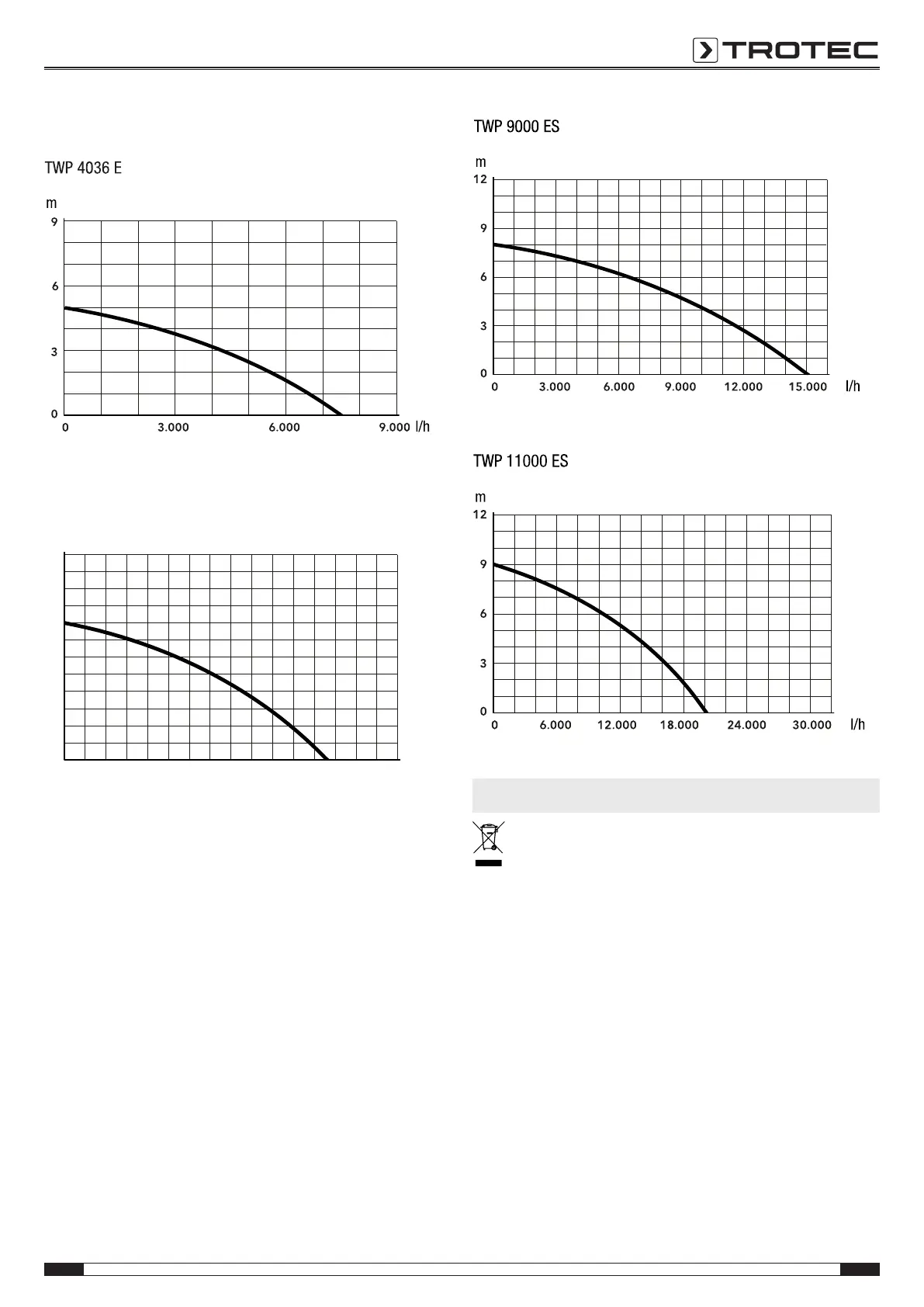 TROTEC

TWP 4036 E

m

9

6

3

0

0 3.000 6.000 9.000 l/h

TWP 9000 ES

m

12

9

6

3

0

0 3.000 6.000 9.000 12.000 15.000 l/h

TWP 11000 ES

m

12

9

6

3

0

0 6.000 12.000 18.000 24.000 30.000 l/h